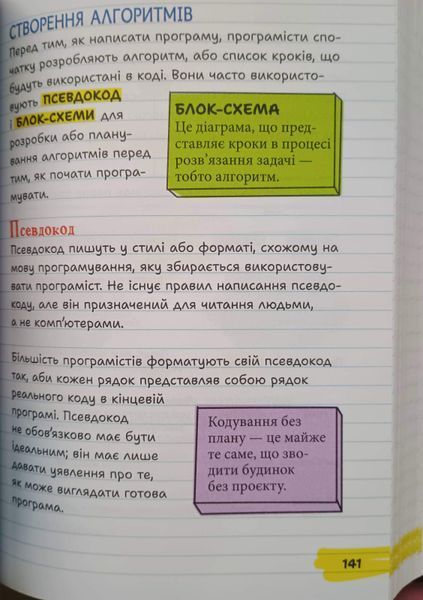 СТВОРЕННЯ АЛГОРИТМІВ

Перед тим, як написати програму, програмісти спочатку розробляють алгоритм, або список кроків, що будуть використані в коді. Вони часто використовують ПСЕВДОКОД і БЛОК-СХЕМИ для розробки або планування алгоритмів перед тим, як почати програмувати.

БЛОК-СХЕМА
Це діаграма, що представляє кроки в процесі розв'язання задачі — тобто алгоритм.

Псевдокод
Псевдокод пишуть у стилі або форматі, схожому на мову програмування, яку збирається використовувати програміст. Не існує правил написання псевдокоду, але він призначений для читання людьми, а не комп'ютерами.

Більшість програмістів форматують свій псевдокод так, аби кожен рядок представляв собою рядок реального коду в кінцевій програмі. Псевдокод не обов'язково має бути ідеальним; він має лише давати уявлення про те, як може виглядати готова програма.

Кодування без плану — це майже те саме, що зводити будинок без проєкту.

141